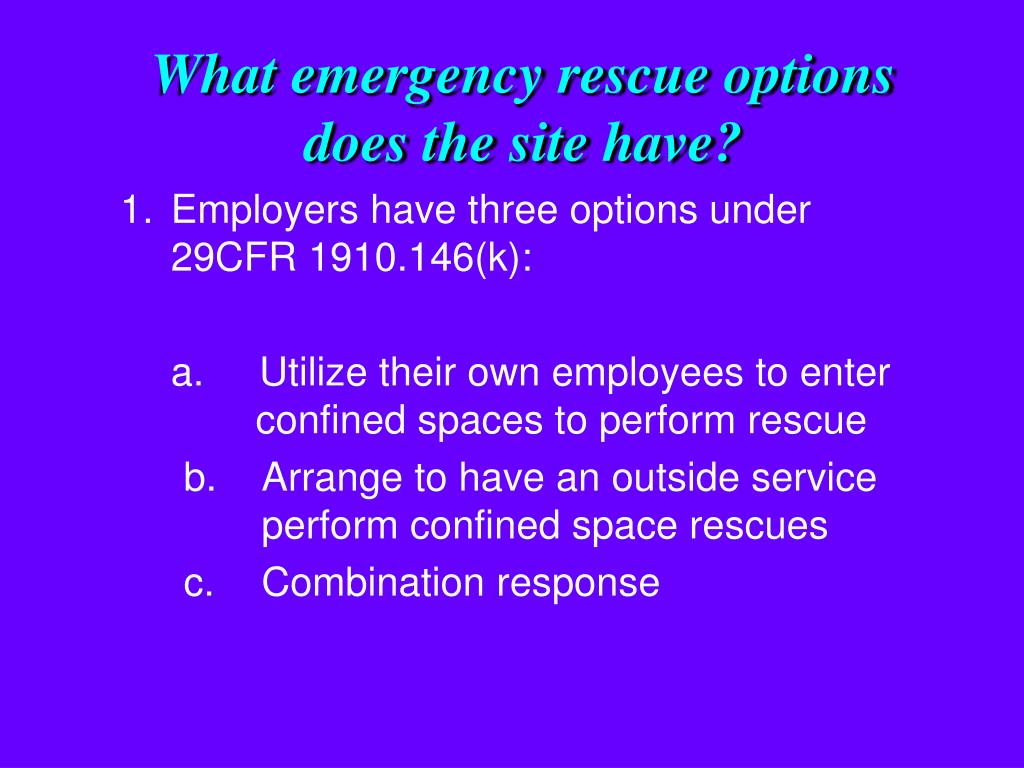 What emergency rescue options does the site have?

1. Employers have three options under 29CFR 1910.146(k):

a. Utilize their own employees to enter confined spaces to perform rescue
b. Arrange to have an outside service perform confined space rescues
c. Combination response